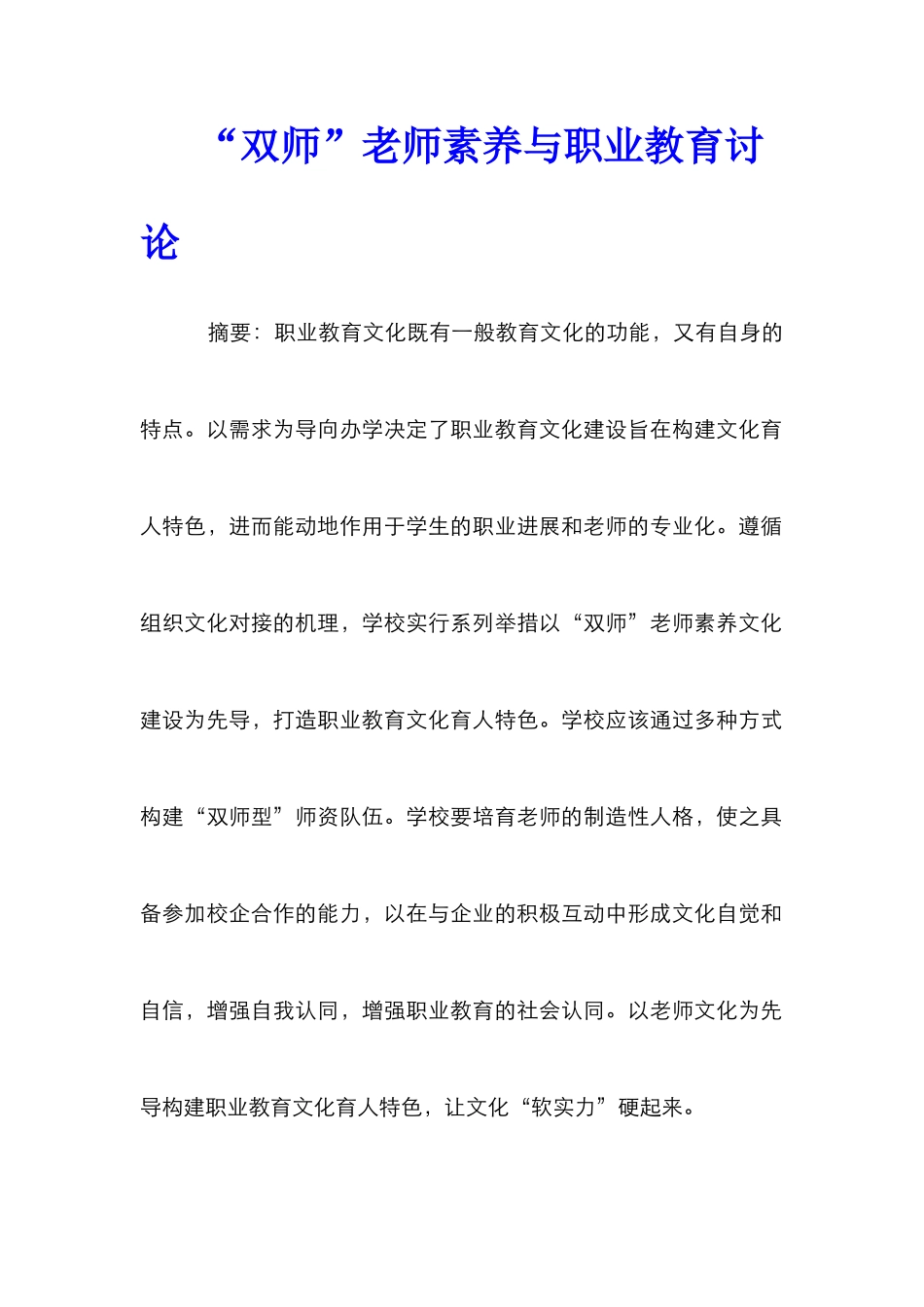 “双师”老师素养与职业教育讨论

摘要：职业教育文化既有一般教育文化的功能，又有自身的特点。以需求为导向办学决定了职业教育文化建设旨在构建文化育人特色，进而能动地作用于学生的职业进展和老师的专业化。遵循组织文化对接的机理，学校实行系列举措以“双师”老师素养文化建设为先导，打造职业教育文化育人特色。学校应该通过多种方式构建“双师型”师资队伍。学校要培育老师的制造性人格，使之具备参加校企合作的能力，以在与企业的积极互动中形成文化自觉和自信，增强自我认同，增强职业教育的社会认同。以老师文化为先导构建职业教育文化育人特色，让文化“软实力”硬起来。